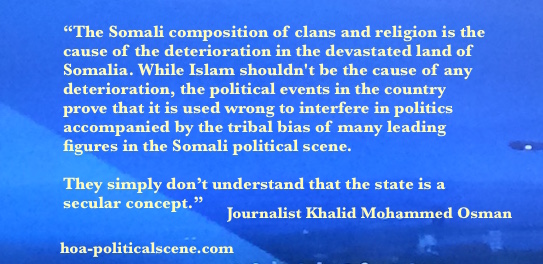 “The Somali composition of clans and religion is the cause of the deterioration in the devastated land of Somalia. While Islam shouldn't be the cause of any deterioration, the political events in the country prove that it is used wrong to interfere in politics accompanied by the tribal bias of many leading figures in the Somali political scene.

They simply don’t understand that the state is a secular concept.”

Journalist Khalid Mohammed Osman

hoa-politicalscene.com